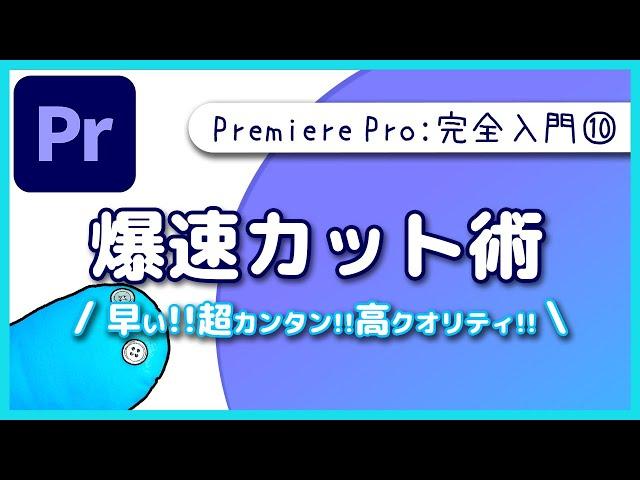 Pr

Premiere Pro:完全入門⑩

爆速カット術

/ 早い!!超カンタン!!高クオリティ!! \